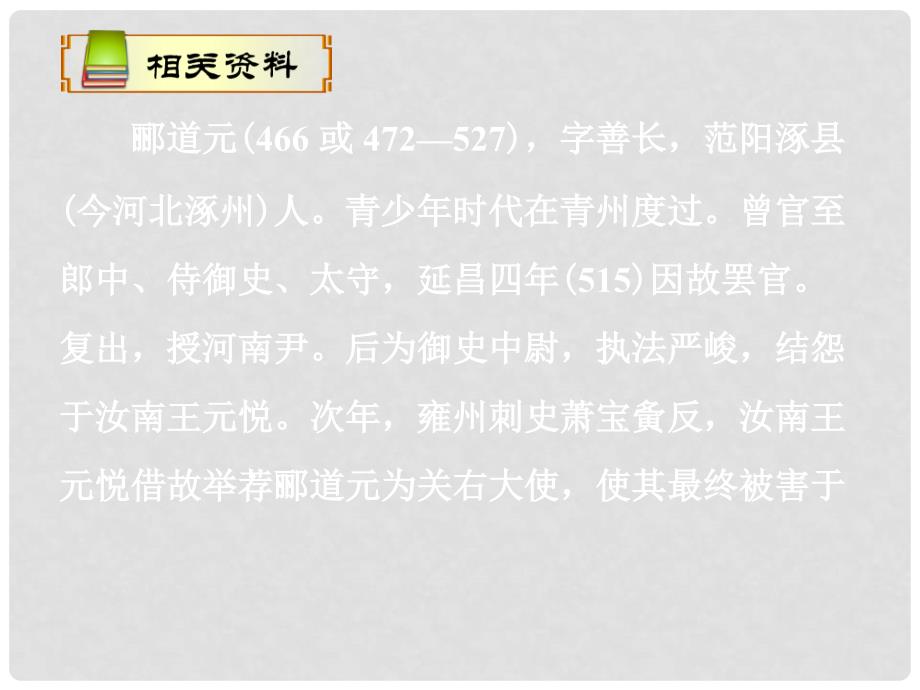 相关资料

郦道元(466 或 472—527)，字善长，范阳涿县(今河北涿州)人。青少年时代在青州度过。曾官至郎中、侍御史、太守，延昌四年(515)因故罢官。复出，授河南尹。后为御史中尉，执法严峻，结怨于汝南王元悦。次年，雍州刺史萧宝夤反，汝南王元悦借故举荐郦道元为关右大使，使其最终被害于